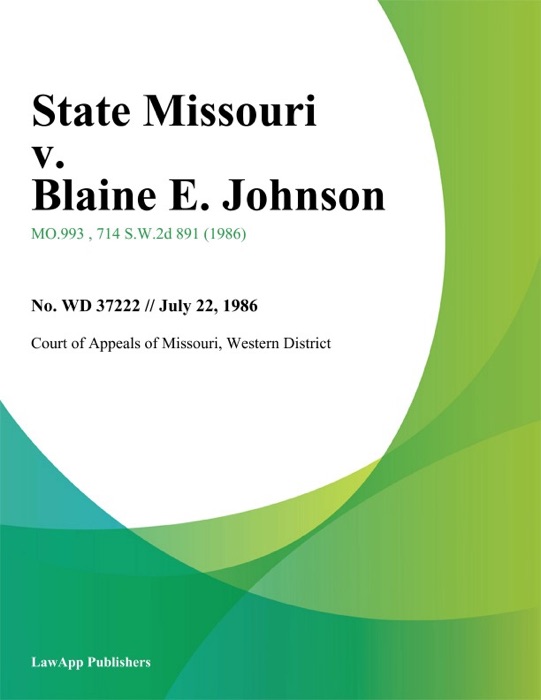 State Missouri v. Blaine E. Johnson

MO.993 , 714 S.W.2d 891 (1986)

No. WD 37222 // July 22, 1986

Court of Appeals of Missouri, Western District

LawApp Publishers